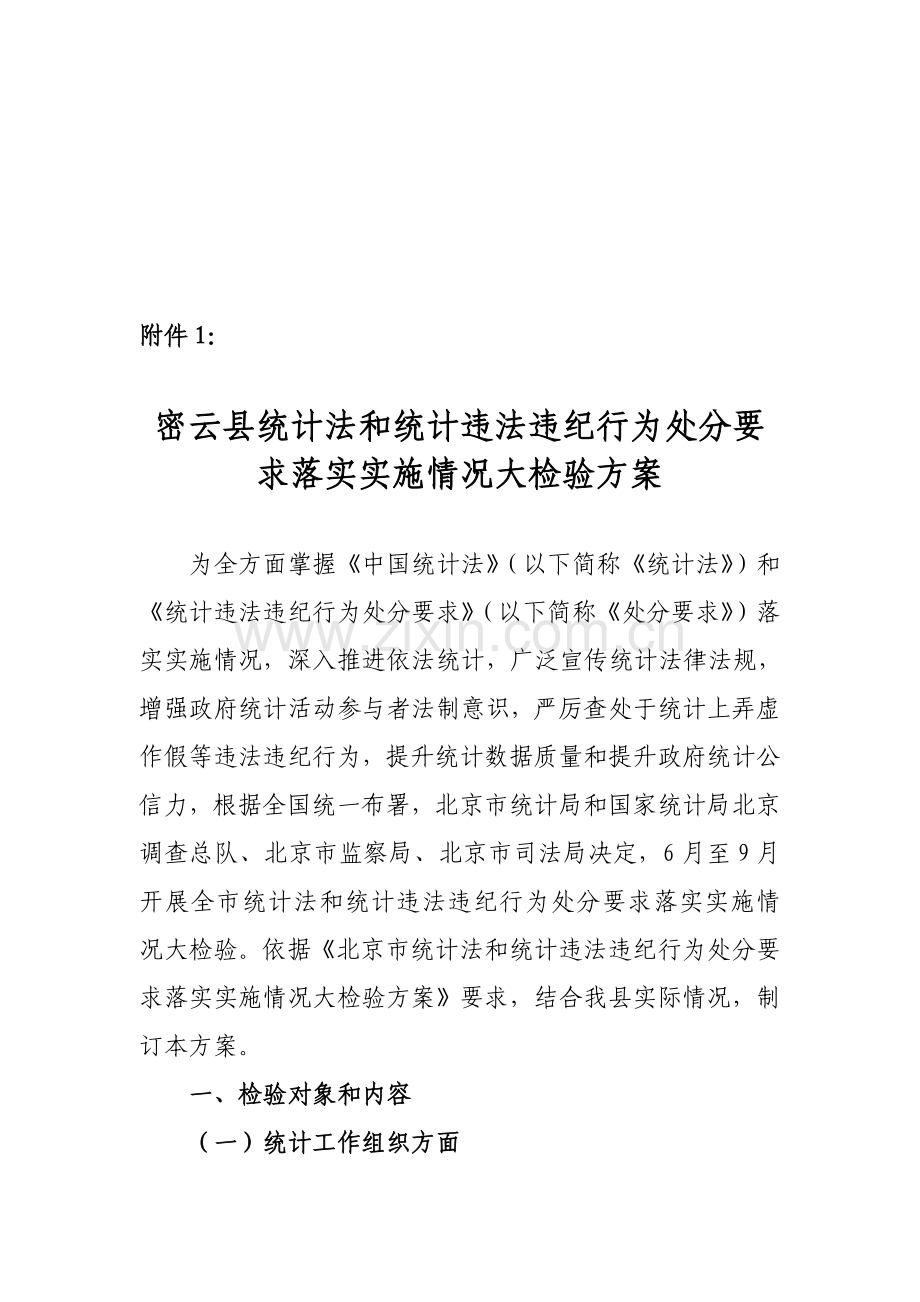 附件1:

密云县统计法和统计违法违纪行为处分要求落实实施情况大检验方案

为全方面掌握《中国统计法》(以下简称《统计法》)和《统计违法违纪行为处分要求》(以下简称《处分要求》)落实实施情况，深入推进依法统计，广泛宣传统计法律法规，增强政府统计活动参与者法制意识，严厉查处于统计上弄虚作假等违法违纪行为，提升统计数据质量和提升政府统计公信力，根据全国统一布署，北京市统计局和国家统计局北京调查总队、北京市监察局、北京市司法局决定，6月至9月开展全市统计法和统计违法违纪行为处分要求落实实施情况大检验。依据《北京市统计法和统计违法违纪行为处分要求落实实施情况大检验方案》要求，结合我县实际情况，制订本方案。

一、检验对象和内容

（一）统计工作组织方面

www.zixin.com.cn